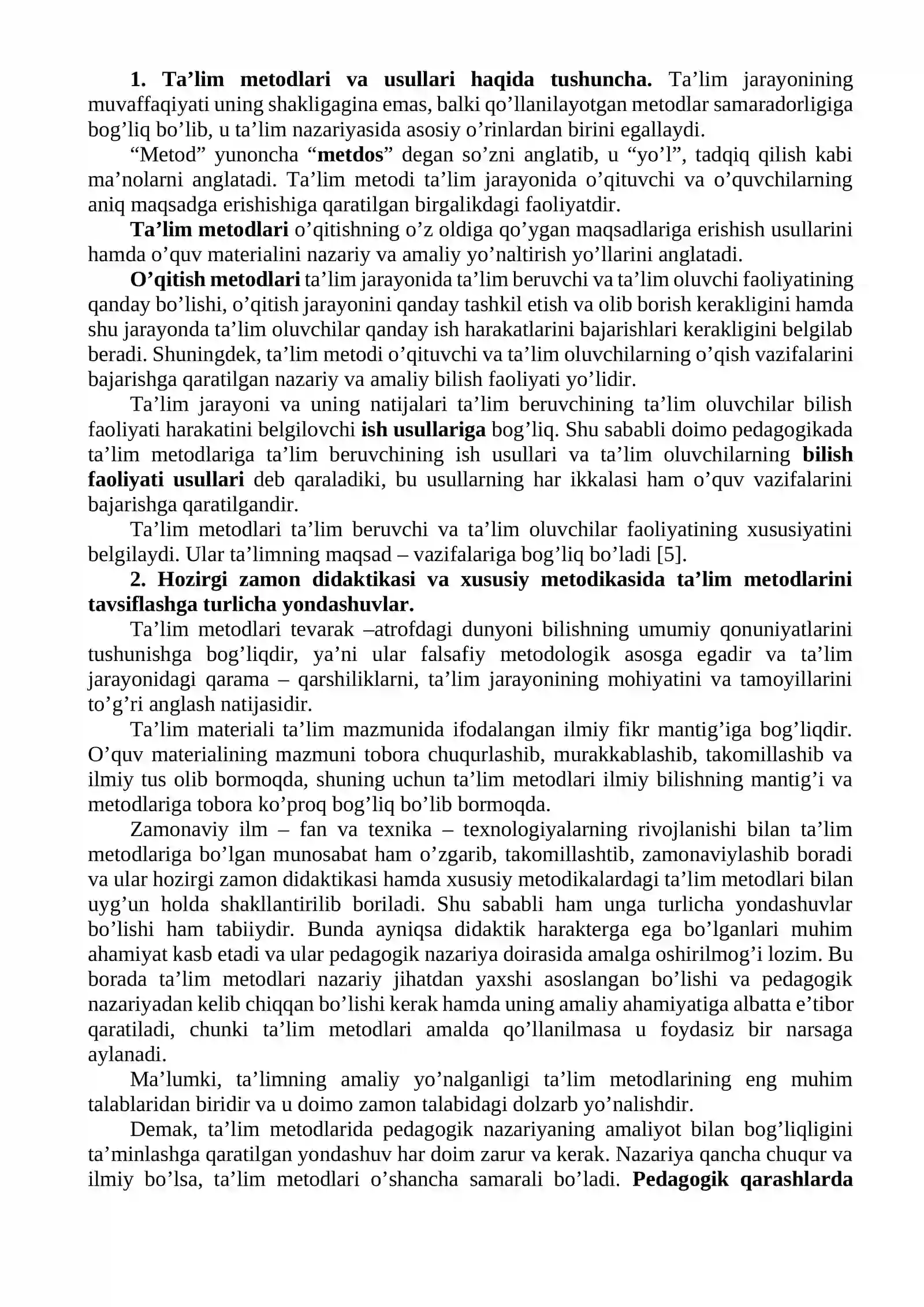 1. Ta'lim metodlari va usullari haqida tushuncha. Ta'lim jarayonining muvaffaqiyati uning shakligagina emas, balki qo'llanilayotgan metodlar samaradorligiga bog'liq bo'lib, u ta'lim nazariyasida asosiy o'rinlardan birini egallaydi.

"Metod" yunoncha "metdos" degan so'zni anglatib, u "yo'l", tadqiq qilish kabi ma'nolarni anglatadi. Ta'lim metodi ta'lim jarayonida o'qituvchi va o'quvchilarning aniq maqsadga erishishiga qaratilgan birgalikdagi faoliyatdir.

Ta'lim metodlari o'qitishning o'z oldiga qo'ygan maqsadlariga erishish usullarini hamda o'quv materialini nazariy va amaliy yo'naltirish yo'llarini anglatadi.

O'qitish metodlari ta'lim jarayonida ta'lim beruvchi va ta'lim oluvchi faoliyatining qanday bo'lishi, o'qitish jarayonini qanday tashkil etish va olib borish kerakligini hamda shu jarayonda ta'lim oluvchilar qanday ish harakatlarini bajarishlari kerakligini belgilab beradi. Shuningdek, ta'lim metodi o'qituvchi va ta'lim oluvchilarning o'qish vazifalarini bajarishga qaratilgan nazariy va amaliy bilish faoliyati yo'lidir.

Ta'lim jarayoni va uning natijalari ta'lim beruvchining ta'lim oluvchilar bilish faoliyati harakatini belgilovchi ish usullariga bog'liq. Shu sababli doimo pedagogikada ta'lim metodlariga ta'lim beruvchining ish usullari va ta'lim oluvchilarning bilish faoliyati usullari deb qaraladiki, bu usullarning har ikkalasi ham o'quv vazifalarini bajarishga qaratilgandir.

Ta'lim metodlari ta'lim beruvchi va ta'lim oluvchilar faoliyatining xususiyatini belgilaydi. Ular ta'limning maqsad – vazifalariga bog'liq bo'ladi [5].

2. Hozirgi zamon didaktikasi va xususiy metodikasida ta'lim metodlarini tavsiflashga turlicha yondashuvlar.

Ta'lim metodlari tevarak –atrofdagi dunyoni bilishning umumiy qonuniyatlarini tushunishga bog'liqdir, ya'ni ular falsafiy metodologik asosga egadir va ta'lim jarayonidagi qarama – qarshiliklarni, ta'lim jarayonining mohiyatini va tamoyillarini to'g'ri anglash natijasidir.

Ta'lim materiali ta'lim mazmunida ifodalangan ilmiy fikr mantig'iga bog'liqdir. O'quv materialining mazmuni tobora chuqurlashib, murakkablashib, takomillashib va ilmiy tus olib bormoqda, shuning uchun ta'lim metodlari ilmiy bilishning mantig'i va metodlariga tobora ko'proq bog'liq bo'lib bormoqda.

Zamonaviy ilm – fan va texnika – texnologiyalarning rivojlanishi bilan ta'lim metodlariga bo'lgan munosabat ham o'zgarib, takomillashtib, zamonaviylashib boradi va ular hozirgi zamon didaktikasi hamda xususiy metodikalardagi ta'lim metodlari bilan uyg'un holda shakllantirilib boriladi. Shu sababli ham unga turlicha yondashuvlar bo'lishi ham tabiiydir. Bunda ayniqsa didaktik harakterga ega bo'lganlari muhim ahamiyat kasb etadi va ular pedagogik nazariya doirasida amalga oshirilmog'i lozim. Bu borada ta'lim metodlari nazariy jihatdan yaxshi asoslangan bo'lishi va pedagogik nazariyadan kelib chiqqan bo'lishi kerak hamda uning amaliy ahamiyatiga albatta e'tibor qaratiladi, chunki ta'lim metodlari amalda qo'llanilmasa u foydasiz bir narsaga aylanadi.

Ma'lumki, ta'limning amaliy yo'nalganligi ta'lim metodlarining eng muhim talablaridan biridir va u doimo zamon talabidagi dolzarb yo'nalishdir.

Demak, ta'lim metodlarida pedagogik nazariyaning amaliyot bilan bog'liqligini ta'minlashga qaratilgan yondashuv har doim zarur va kerak. Nazariya qancha chuqur va ilmiy bo'lsa, ta'lim metodlari o'shancha samarali bo'ladi. Pedagogik qarashlarda